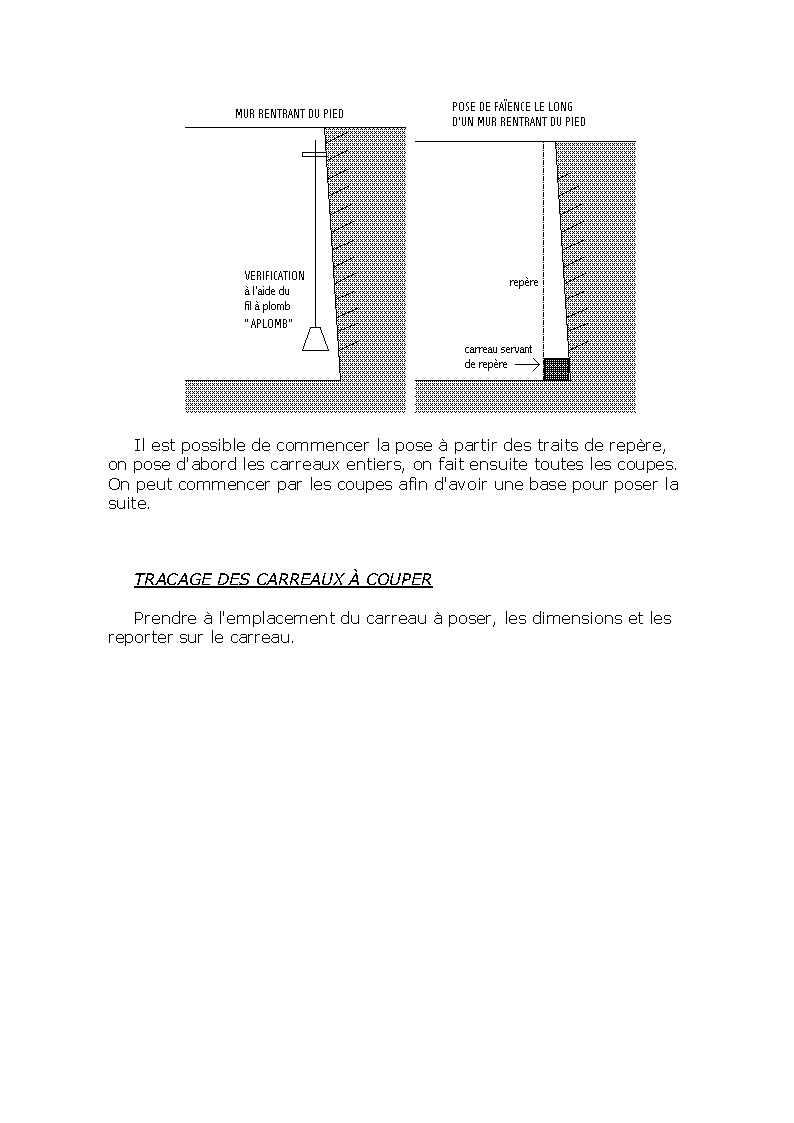 MUR RENTRANT DU PIED

VERIFICATION
à l'aide du
fil à plomb
"APLOMB"

POSE DE FAÏENCE LE LONG
D'UN MUR RENTRANT DU PIED

repère

carreau servant
de repère

Il est possible de commencer la pose à partir des traits de repère, on pose d'abord les carreaux entiers, on fait ensuite toutes les coupes. On peut commencer par les coupes afin d'avoir une base pour poser la suite.

TRACAGE DES CARREAUX À COUPER

Prendre à l'emplacement du carreau à poser, les dimensions et les reporter sur le carreau.